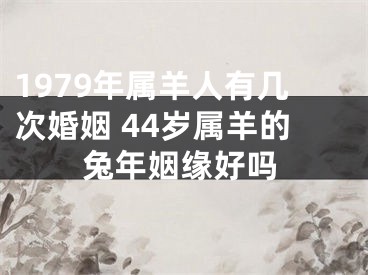 1979年属羊人有几次婚姻 44岁属羊的兔年姻缘好吗